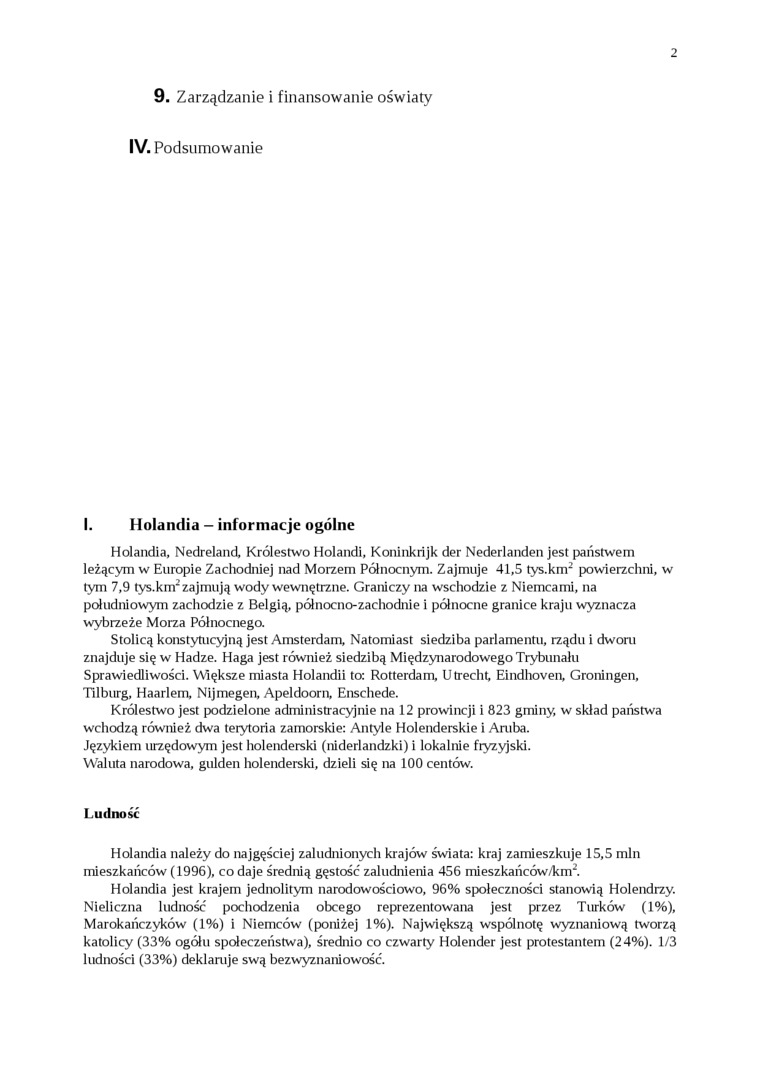 2

9. Zarządzanie i finansowanie oświaty

IV. Podsumowanie

I. Holandia – informacje ogólne

Holandia, Nedreland, Królestwo Holandi, Koninkrijk der Nederlanden jest państwem leżącym w Europie Zachodniej nad Morzem Północnym. Zajmuje 41,5 tys.km$^2$ powierzchni, w tym 7,9 tys.km$^2$ zajmują wody wewnętrzne. Graniczy na wschodzie z Niemcami, na południowym zachodzie z Belgią, północno-zachodnie i północne granice kraju wyznacza wybrzeże Morza Północnego.

Stolicą konstytucyjną jest Amsterdam, Natomiast siedziba parlamentu, rządu i dworu znajduje się w Hadze. Haga jest również siedzibą Międzynarodowego Trybunału Sprawiedliwości. Większe miasta Holandii to: Rotterdam, Utrecht, Eindhoven, Groningen, Tilburg, Haarlem, Nijmegen, Apeldoorn, Enschede.

Królestwo jest podzielone administracyjnie na 12 prowincji i 823 gminy, w skład państwa wchodzą również dwa terytoria zamorskie: Antyle Holenderskie i Aruba.
Językiem urzędowym jest holenderski (niderlandzki) i lokalnie fryzyjski.
Waluta narodowa, gulden holenderski, dzieli się na 100 centów.

Ludność

Holandia należy do najgęściej zaludnionych krajów świata: kraj zamieszkuje 15,5 mln mieszkańców (1996), co daje średnią gęstość zaludnienia 456 mieszkańców/km$^2$.

Holandia jest krajem jednolitym narodowościowo, 96% społeczności stanowią Holendrzy. Nieliczna ludność pochodzenia obcego reprezentowana jest przez Turków (1%), Marokańczyków (1%) i Niemców (poniżej 1%). Największą wspólnotę wyznaniową tworzą katolicy (33% ogółu społeczeństwa), średnio co czwarty Holender jest protestantem (24%). 1/3 ludności (33%) deklaruje swą bezwyznaniowość.